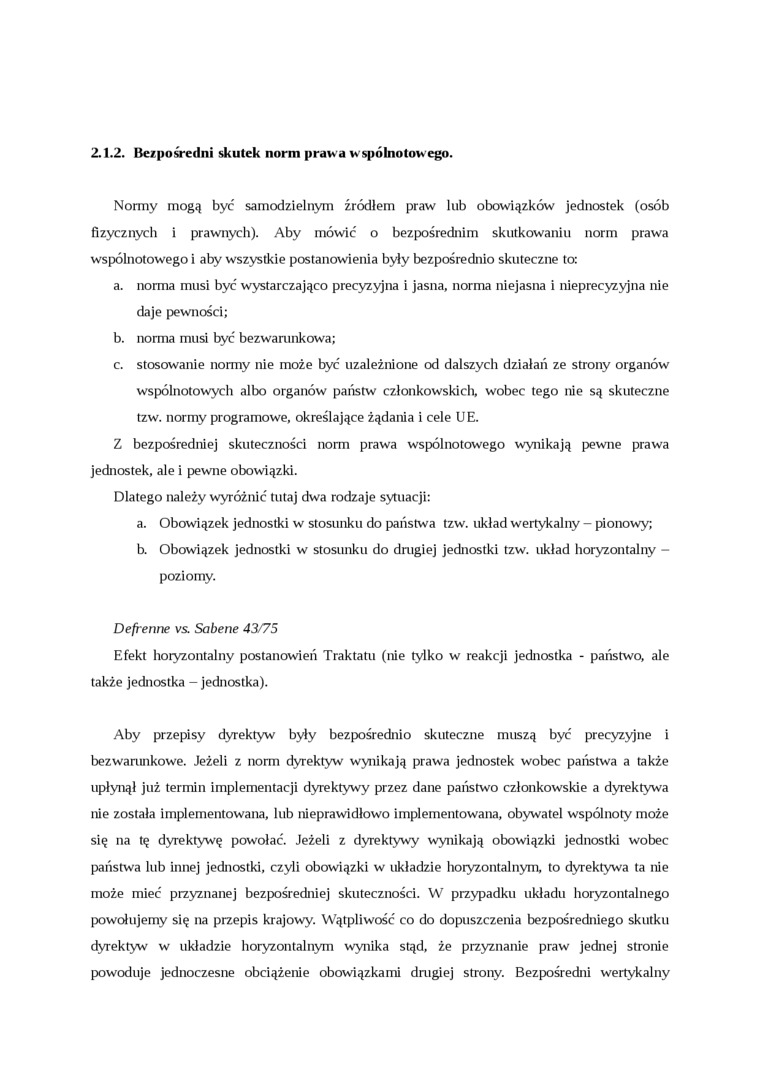 2.1.2. Bezpośredni skutek norm prawa wspólnotowego.

Normy mogą być samodzielnym źródłem praw lub obowiązków jednostek (osób fizycznych i prawnych). Aby mówić o bezpośrednim skutkowaniu norm prawa wspólnotowego i aby wszystkie postanowienia były bezpośrednio skuteczne to:

a. norma musi być wystarczająco precyzyjna i jasna, norma niejasna i nieprecyzyjna nie daje pewności;

b. norma musi być bezwarunkowa;

c. stosowanie normy nie może być uzależnione od dalszych działań ze strony organów wspólnotowych albo organów państw członkowskich, wobec tego nie są skuteczne tzw. normy programowe, określające żądania i cele UE.

Z bezpośredniej skuteczności norm prawa wspólnotowego wynikają pewne prawa jednostek, ale i pewne obowiązki.

Dlatego należy wyróżnić tutaj dwa rodzaje sytuacji:

a. Obowiązek jednostki w stosunku do państwa tzw. układ wertykalny – pionowy;

b. Obowiązek jednostki w stosunku do drugiej jednostki tzw. układ horyzontalny – poziomy.

Defrenne vs. Sabene 43/75

Efekt horyzontalny postanowień Traktatu (nie tylko w reakcji jednostka - państwo, ale także jednostka – jednostka).

Aby przepisy dyrektyw były bezpośrednio skuteczne muszą być precyzyjne i bezwarunkowe. Jeżeli z norm dyrektyw wynikają prawa jednostek wobec państwa a także upłynął już termin implementacji dyrektywy przez dane państwo członkowskie a dyrektywa nie została implementowana, lub nieprawidłowo implementowana, obywatel wspólnoty może się na tę dyrektywę powołać. Jeżeli z dyrektywy wynikają obowiązki jednostki wobec państwa lub innej jednostki, czyli obowiązki w układzie horyzontalnym, to dyrektywa ta nie może mieć przyznanej bezpośredniej skuteczności. W przypadku układu horyzontalnego powołujemy się na przepis krajowy. Wątpliwość co do dopuszczenia bezpośredniego skutku dyrektyw w układzie horyzontalnym wynika stąd, że przyznanie praw jednej stronie powoduje jednoczesne obciążenie obowiązkami drugiej strony. Bezpośredni wertykalny